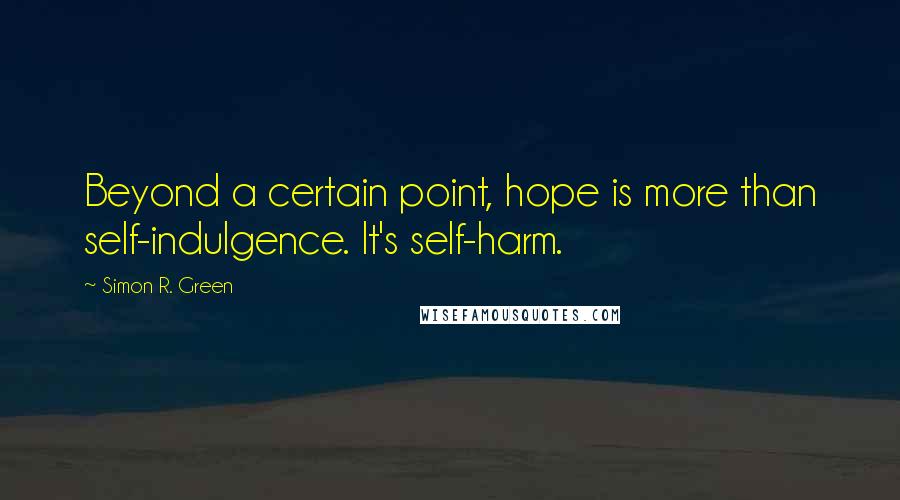 Beyond a certain point, hope is more than self-indulgence. It's self-harm.

~ Simon R. Green

WISEFAMOUSQUOTES.COM